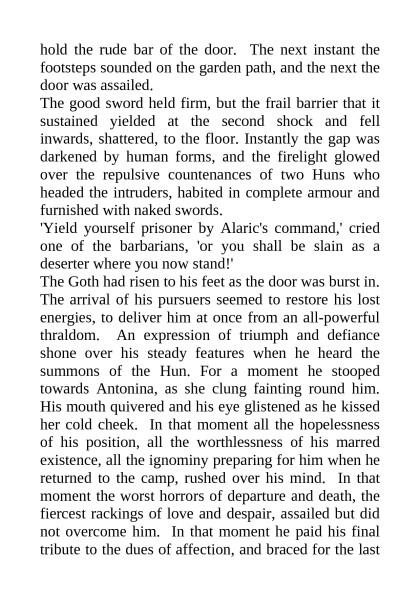 hold the rude bar of the door. The next instant the footsteps sounded on the garden path, and the next the door was assailed.
The good sword held firm, but the frail barrier that it sustained yielded at the second shock and fell inwards, shattered, to the floor. Instantly the gap was darkened by human forms, and the firelight glowed over the repulsive countenances of two Huns who headed the intruders, habited in complete armour and furnished with naked swords.
'Yield yourself prisoner by Alaric's command,' cried one of the barbarians, 'or you shall be slain as a deserter where you now stand!'
The Goth had risen to his feet as the door was burst in. The arrival of his pursuers seemed to restore his lost energies, to deliver him at once from an all-powerful thraldom. An expression of triumph and defiance shone over his steady features when he heard the summons of the Hun. For a moment he stooped towards Antonina, as she clung fainting round him. His mouth quivered and his eye glistened as he kissed her cold cheek. In that moment all the hopelessness of his position, all the worthlessness of his marred existence, all the ignominy preparing for him when he returned to the camp, rushed over his mind. In that moment the worst horrors of departure and death, the fiercest rackings of love and despair, assailed but did not overcome him. In that moment he paid his final tribute to the dues of affection, and braced for the last